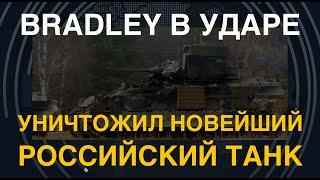 BRADLEY В УДАРЕ

УНИЧТОЖИЛ НОВЕЙШИЙ РОССИЙСКИЙ ТАНК